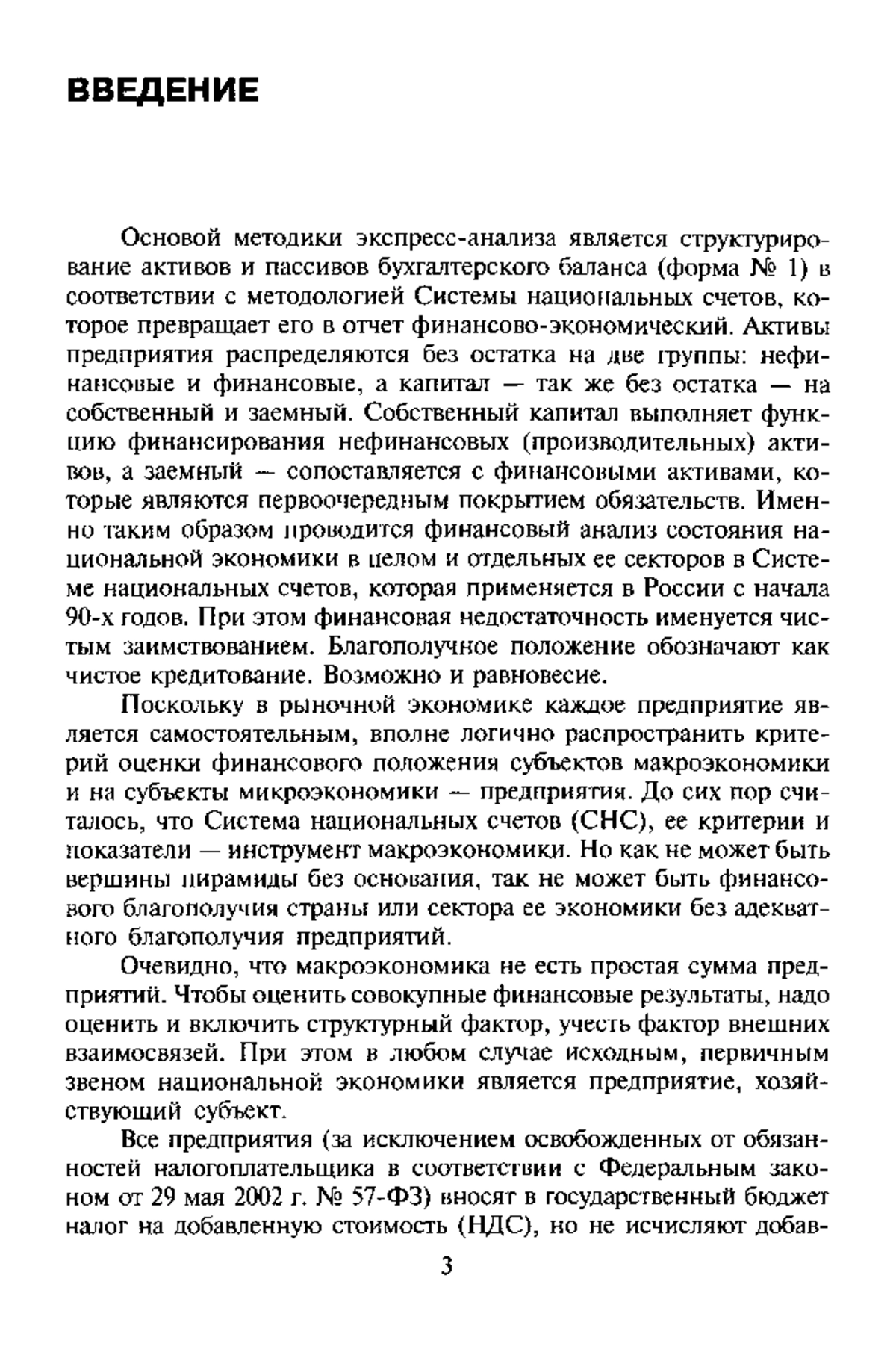 ВВЕДЕНИЕ

Основой методики экспресс-анализа является структурирование активов и пассивов бухгалтерского баланса (форма № 1) в соответствии с методологией Системы национальных счетов, которое превращает его в отчет финансово-экономический. Активы предприятия распределяются без остатка на две группы: нефинансовые и финансовые, а капитал — так же без остатка — на собственный и заемный. Собственный капитал выполняет функцию финансирования нефинансовых (производительных) активов, а заемный — сопоставляется с финансовыми активами, которые являются первоочередным покрытием обязательств. Именно таким образом проводится финансовый анализ состояния национальной экономики в целом и отдельных ее секторов в Системе национальных счетов, которая применяется в России с начала 90-х годов. При этом финансовая недостаточность именуется чистым заимствованием. Благополучное положение обозначают как чистое кредитование. Возможно и равновесие.

Поскольку в рыночной экономике каждое предприятие является самостоятельным, вполне логично распространить критерий оценки финансового положения субъектов макроэкономики и на субъекты микроэкономики — предприятия. До сих пор считалось, что Система национальных счетов (СНС), ее критерии и показатели — инструмент макроэкономики. Но как не может быть вершины пирамиды без основания, так не может быть финансового благополучия страны или сектора ее экономики без адекватного благополучия предприятий.

Очевидно, что макроэкономика не есть простая сумма предприятий. Чтобы оценить совокупные финансовые результаты, надо оценить и включить структурный фактор, учесть фактор внешних взаимосвязей. При этом в любом случае исходным, первичным звеном национальной экономики является предприятие, хозяйствующий субъект.

Все предприятия (за исключением освобожденных от обязанностей налогоплательщика в соответствии с Федеральным законом от 29 мая 2002 г. № 57-ФЗ) вносят в государственный бюджет налог на добавленную стоимость (НДС), но не исчисляют добав-

3